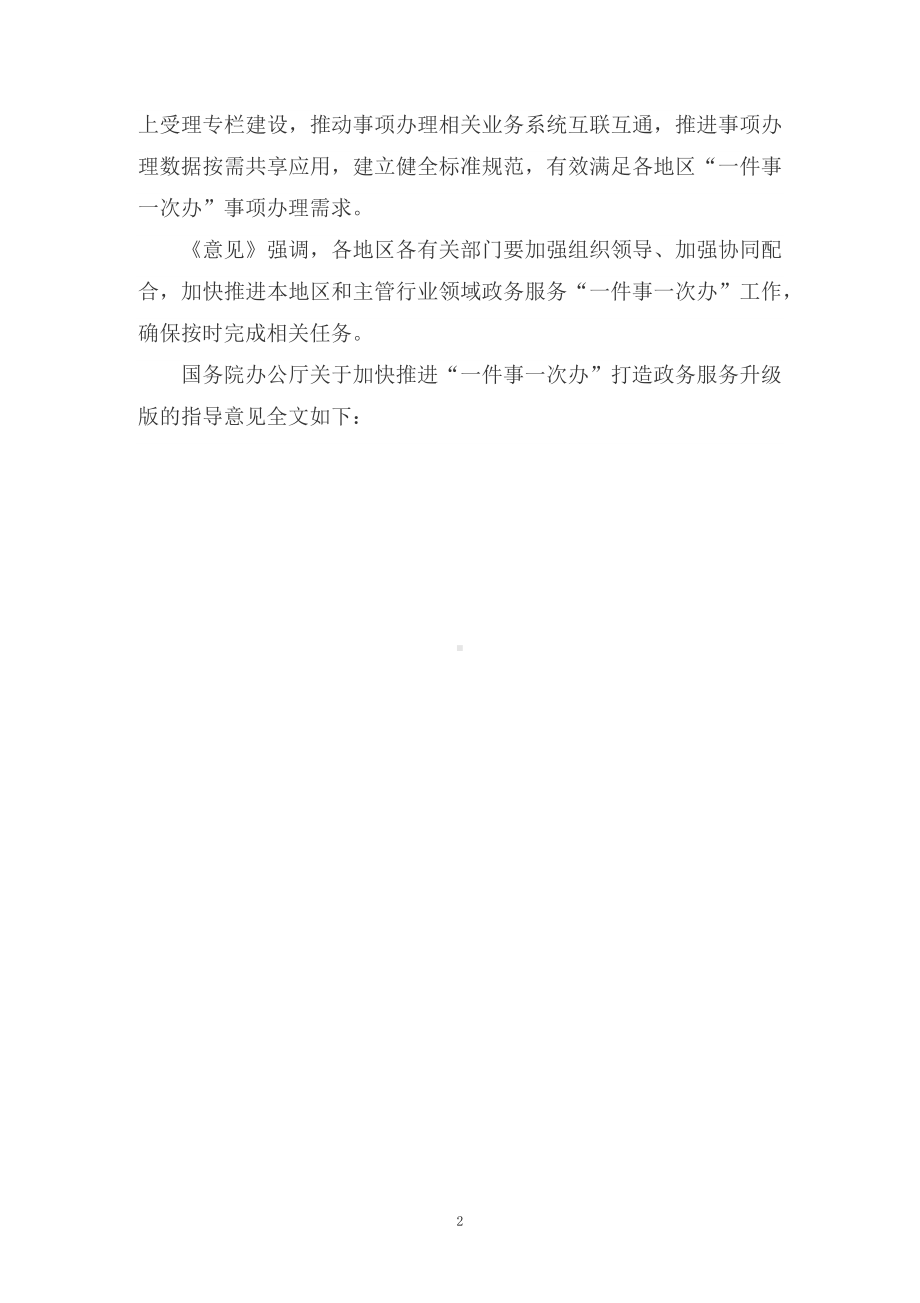 上受理专栏建设，推动事项办理相关业务系统互联互通，推进事项办理数据按需共享应用，建立健全标准规范，有效满足各地区“一件事一次办”事项办理需求。

《意见》强调，各地区各有关部门要加强组织领导、加强协同配合，加快推进本地区和主管行业领域政务服务“一件事一次办”工作，确保按时完成相关任务。

国务院办公厅关于加快推进“一件事一次办”打造政务服务升级版的指导意见全文如下：

2